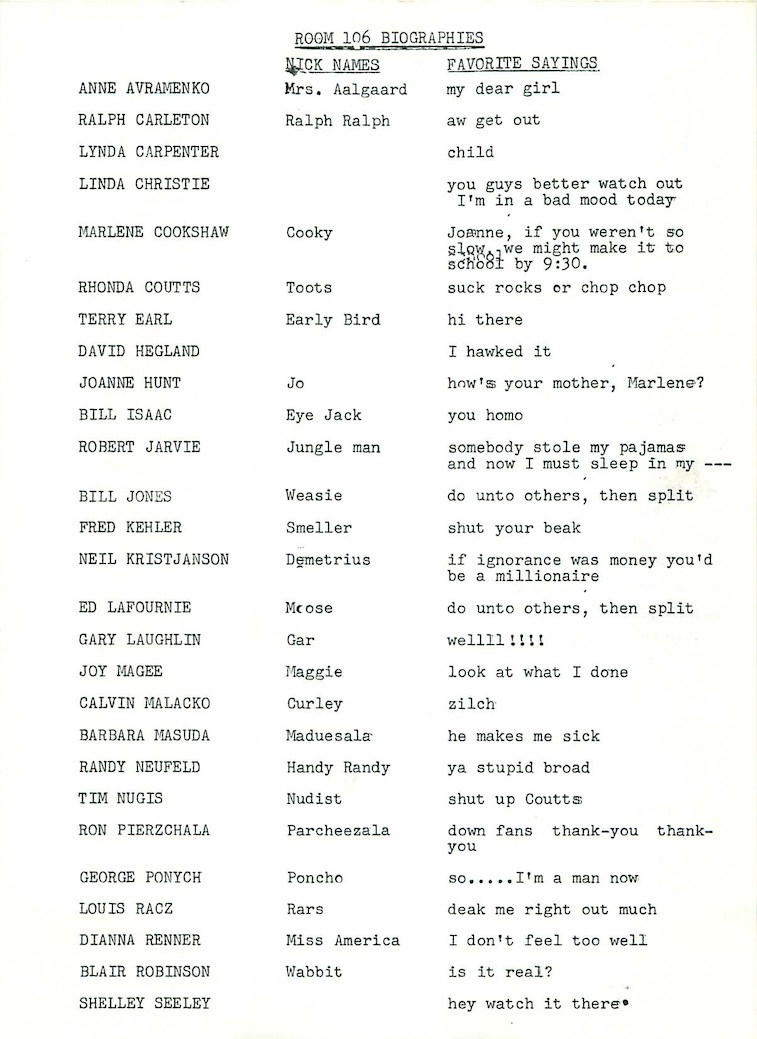 ROOM 106 BIOGRAPHIES

| | NICK NAMES | FAVORITE SAYINGS |
|---|---|---|
| ANNE AVRAMENKO | Mrs. Aalgaard | my dear girl |
| RALPH CARLETON | Ralph Ralph | aw get out |
| LYNDA CARPENTER | | child |
| LINDA CHRISTIE | | you guys better watch out I'm in a bad mood today |
| MARLENE COOKSHAW | Cooky | Joanne, if you weren't so slow, we might make it to school by 9:30. |
| RHONDA COUTTS | Toots | suck rocks or chop chop |
| TERRY EARL | Early Bird | hi there |
| DAVID HEGLAND | | I hawked it |
| JOANNE HUNT | Jo | how's your mother, Marlene? |
| BILL ISAAC | Eye Jack | you homo |
| ROBERT JARVIE | Jungle man | somebody stole my pajamas and now I must sleep in my --- |
| BILL JONES | Weasie | do unto others, then split |
| FRED KEHLER | Smeller | shut your beak |
| NEIL KRISTJANSON | Demetrius | if ignorance was money you'd be a millionaire |
| ED LAFOURNIE | Moose | do unto others, then split |
| GARY LAUGHLIN | Gar | wellll!!!! |
| JOY MAGEE | Maggie | look at what I done |
| CALVIN MALACKO | Curley | zilch |
| BARBARA MASUDA | Maduesala | he makes me sick |
| RANDY NEUFELD | Handy Randy | ya stupid broad |
| TIM NUGIS | Nudist | shut up Coutts |
| RON PIERZCHALA | Parcheezala | down fans thank-you thank-you |
| GEORGE PONYCH | Poncho | so.....I'm a man now |
| LOUIS RACZ | Rars | deak me right out much |
| DIANNA RENNER | Miss America | I don't feel too well |
| BLAIR ROBINSON | Wabbit | is it real? |
| SHELLEY SEELEY | | hey watch it there |